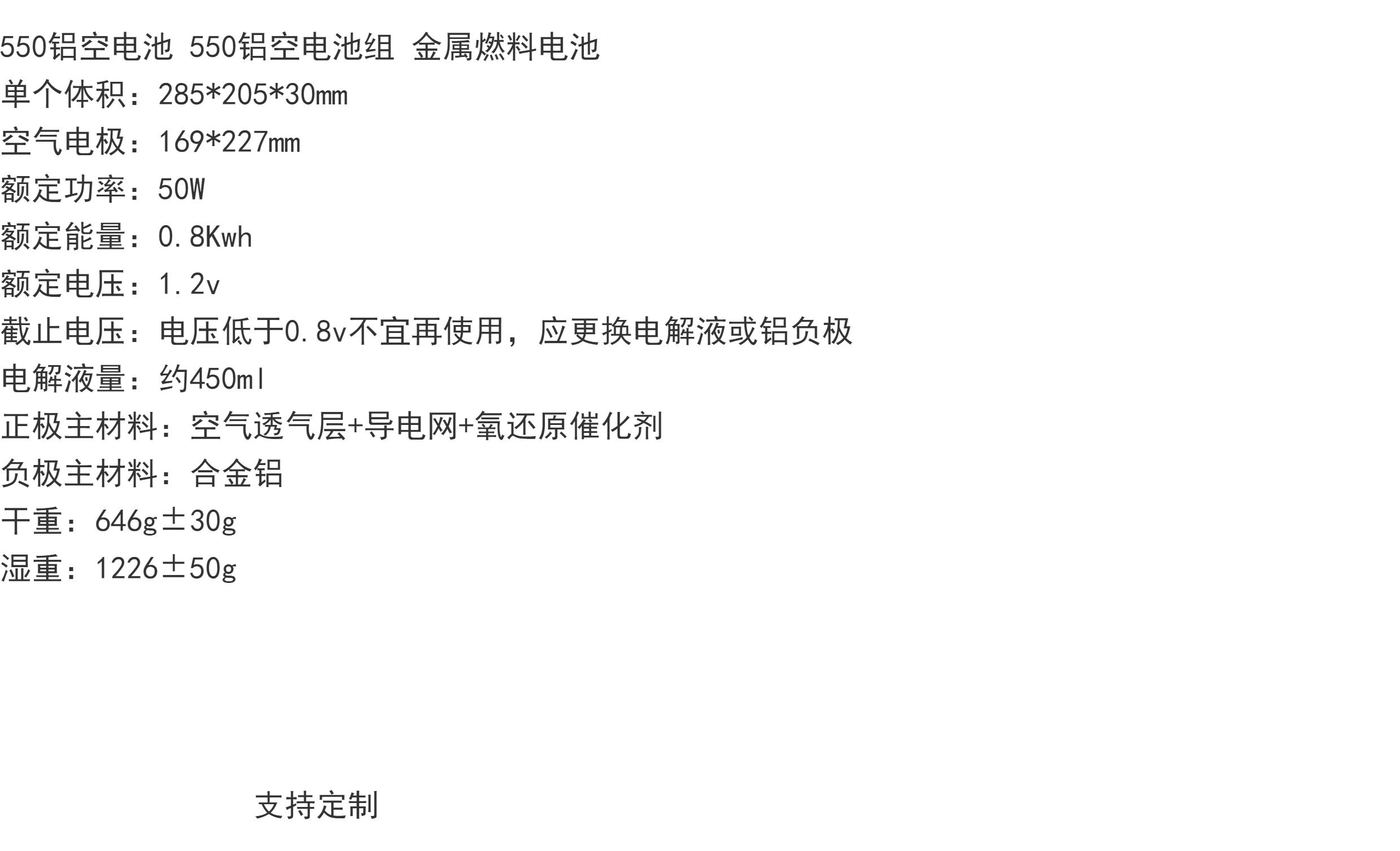 550铝空电池 550铝空电池组 金属燃料电池
单个体积：285*205*30mm
空气电极：169*227mm
额定功率：50W
额定能量：0.8Kwh
额定电压：1.2v
截止电压：电压低于0.8v不宜再使用，应更换电解液或铝负极
电解液量：约450ml
正极主材料：空气透气层+导电网+氧还原催化剂
负极主材料：合金铝
干重：646g±30g
湿重：1226±50g

支持定制